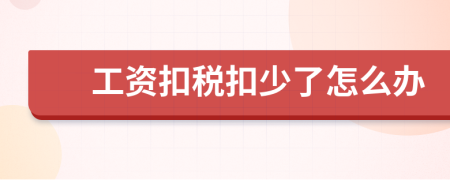 工资扣税扣少了怎么办